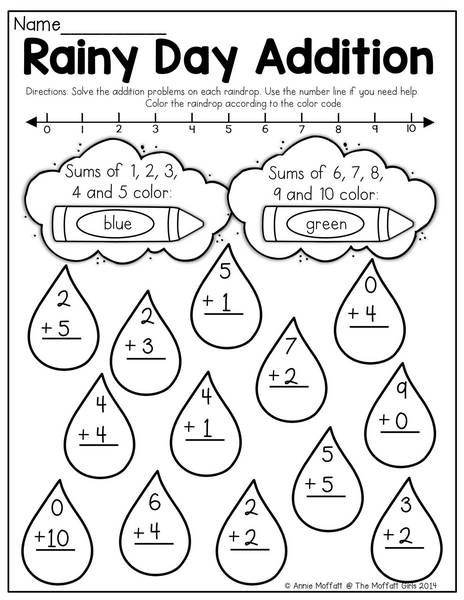 Name____

Rainy Day Addition

Directions: Solve the addition problems on each raindrop. Use the number line if you need help. Color the raindrop according to the color code.

0 1 2 3 4 5 6 7 8 9 10

Sums of 1, 2, 3, 4 and 5 color:
blue

Sums of 6, 7, 8, 9 and 10 color:
green

5
+ 1

0
+ 4

2
+ 5

2
+ 3

7
+ 2

9
+ 0

4
+ 4

4
+ 1

5
+ 5

0
+ 10

6
+ 4

2
+ 2

3
+ 2

© Annie Moffatt @ The Moffatt Girls 2014